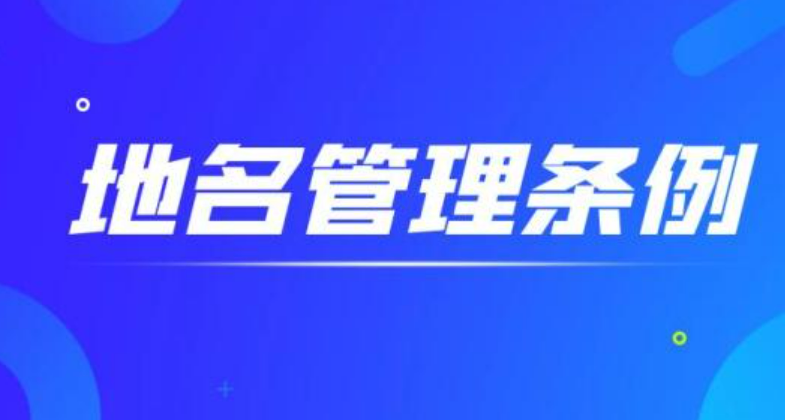 地名管理条例